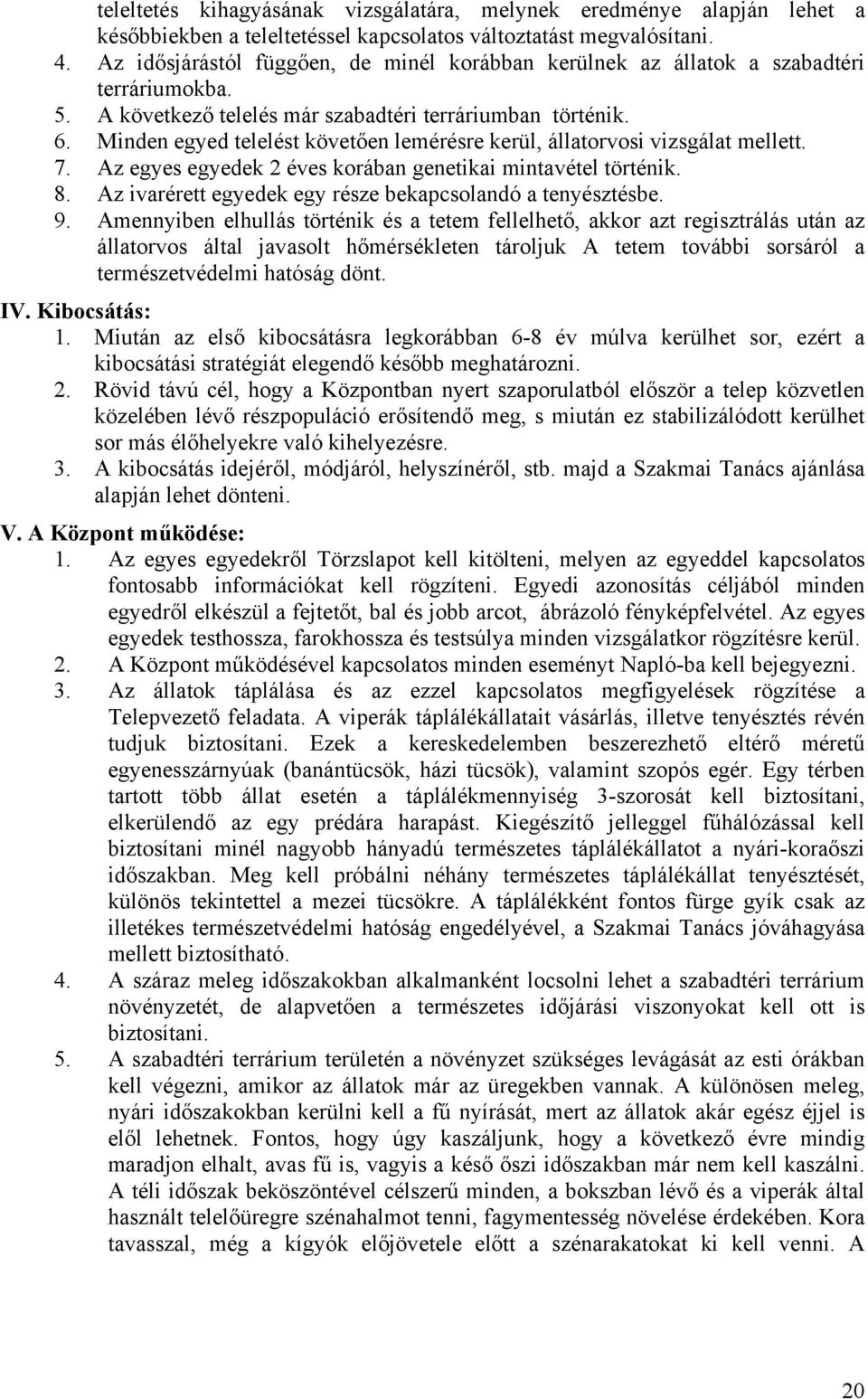 teleltetés kihagyásának vizsgálatára, melynek eredménye alapján lehet a későbbiekben a teleltetéssel kapcsolatos változtatást megvalósítani.
4. Az időjárástól függően, de minél korábban kerülnek az állatok a szabadtéri terráriumokba.
5. A következő telelés már szabadtéri terráriumban történik.
6. Minden egyed telelést követően lemérésre kerül, állatorvosi vizsgálat mellett.
7. Az egyes egyedek 2 éves korában genetikai mintavétel történik.
8. Az ivarérett egyedek egy része bekapcsolandó a tenyésztésbe.
9. Amennyiben elhullás történik és a tetem fellelhető, akkor azt regisztrálás után az állatorvos által javasolt hőmérsékleten tároljuk A tetem további sorsáról a természetvédelmi hatóság dönt.

IV. Kibocsátás:
1. Miután az első kibocsátásra legkorábban 6-8 év múlva kerülhet sor, ezért a kibocsátási stratégiát elegendő később meghatározni.
2. Rövid távú cél, hogy a Központban nyert szaporulatból először a telep közvetlen közelében lévő részpopuláció erősítendő meg, s miután ez stabilizálódott kerülhet sor más élőhelyekre való kihelyezésre.
3. A kibocsátás idejéről, módjáról, helyszínéről, stb. majd a Szakmai Tanács ajánlása alapján lehet dönteni.

V. A Központ működése:
1. Az egyes egyedekről Törzslapot kell kitölteni, melyen az egyeddel kapcsolatos fontosabb információkat kell rögzíteni. Egyedi azonosítás céljából minden egyedről elkészül a fejtetőt, bal és jobb arcot, ábrázoló fényképfelvétel. Az egyes egyedek testhossza, farokhossza és testsúlya minden vizsgálatkor rögzítésre kerül.
2. A Központ működésével kapcsolatos minden eseményt Napló-ba kell bejegyezni.
3. Az állatok táplálása és az ezzel kapcsolatos megfigyelések rögzítése a Telepvezető feladata. A viperák táplálékállatait vásárlás, illetve tenyésztés révén tudjuk biztosítani. Ezek a kereskedelemben beszerezhető eltérő méretű egyenesszárnyúak (banántücsök, házi tücsök), valamint szopós egér. Egy térben tartott több állat esetén a táplálékmennyiség 3-szorosát kell biztosítani, elkerülendő az egy prédára harapást. Kiegészítő jelleggel fűhálózással kell biztosítani minél nagyobb hányadú természetes táplálékállatot a nyári-koraőszi időszakban. Meg kell próbálni néhány természetes táplálékállat tenyésztését, különös tekintettel a mezei tücsökre. A táplálékként fontos fürge gyík csak az illetékes természetvédelmi hatóság engedélyével, a Szakmai Tanács jóváhagyása mellett biztosítható.
4. A száraz meleg időszakokban alkalmanként locsolni lehet a szabadtéri terrárium növényzetét, de alapvetően a természetes időjárási viszonyokat kell ott is biztosítani.
5. A szabadtéri terrárium területén a növényzet szükséges levágását az esti órákban kell végezni, amikor az állatok már az üregekben vannak. A különösen meleg, nyári időszakokban kerülni kell a fű nyírását, mert az állatok akár egész éjjel is elől lehetnek. Fontos, hogy úgy kaszáljunk, hogy a következő évre mindig maradjon elhalt, avas fű is, vagyis a késő őszi időszakban már nem kell kaszálni. A téli időszak beköszöntével célszerű minden, a bokszban lévő és a viperák által használt telelőüregre szénahalmot tenni, fagymentesség növelése érdekében. Kora tavasszal, még a kígyók előjövetele előtt a szénarakatokat ki kell venni. A

20